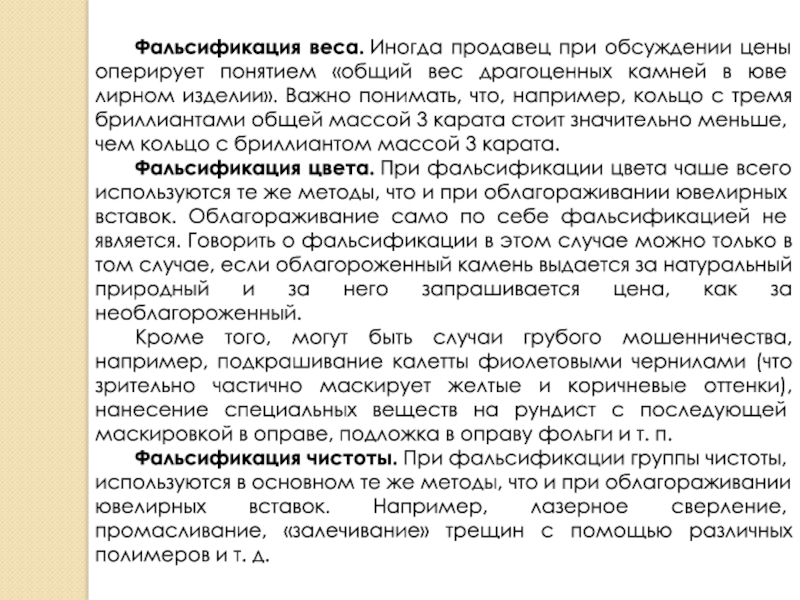 **Фальсификация веса.** Иногда продавец при обсуждении цены оперирует понятием «общий вес драгоценных камней в юве лирном изделии». Важно понимать, что, например, кольцо с тремя бриллиантами общей массой 3 карата стоит значительно меньше, чем кольцо с бриллиантом массой 3 карата.

**Фальсификация цвета.** При фальсификации цвета чаше всего используются те же методы, что и при облагораживании ювелирных вставок. Облагораживание само по себе фальсификацией не является. Говорить о фальсификации в этом случае можно только в том случае, если облагороженный камень выдается за натуральный природный и за него запрашивается цена, как за необлагороженный.

Кроме того, могут быть случаи грубого мошенничества, например, подкрашивание калетты фиолетовыми чернилами (что зрительно частично маскирует желтые и коричневые оттенки), нанесение специальных веществ на рундист с последующей маскировкой в оправе, подложка в оправу фольги и т. п.

**Фальсификация чистоты.** При фальсификации группы чистоты, используются в основном те же методы, что и при облагораживании ювелирных вставок. Например, лазерное сверление, промасливание, «залечивание» трещин с помощью различных полимеров и т. д.